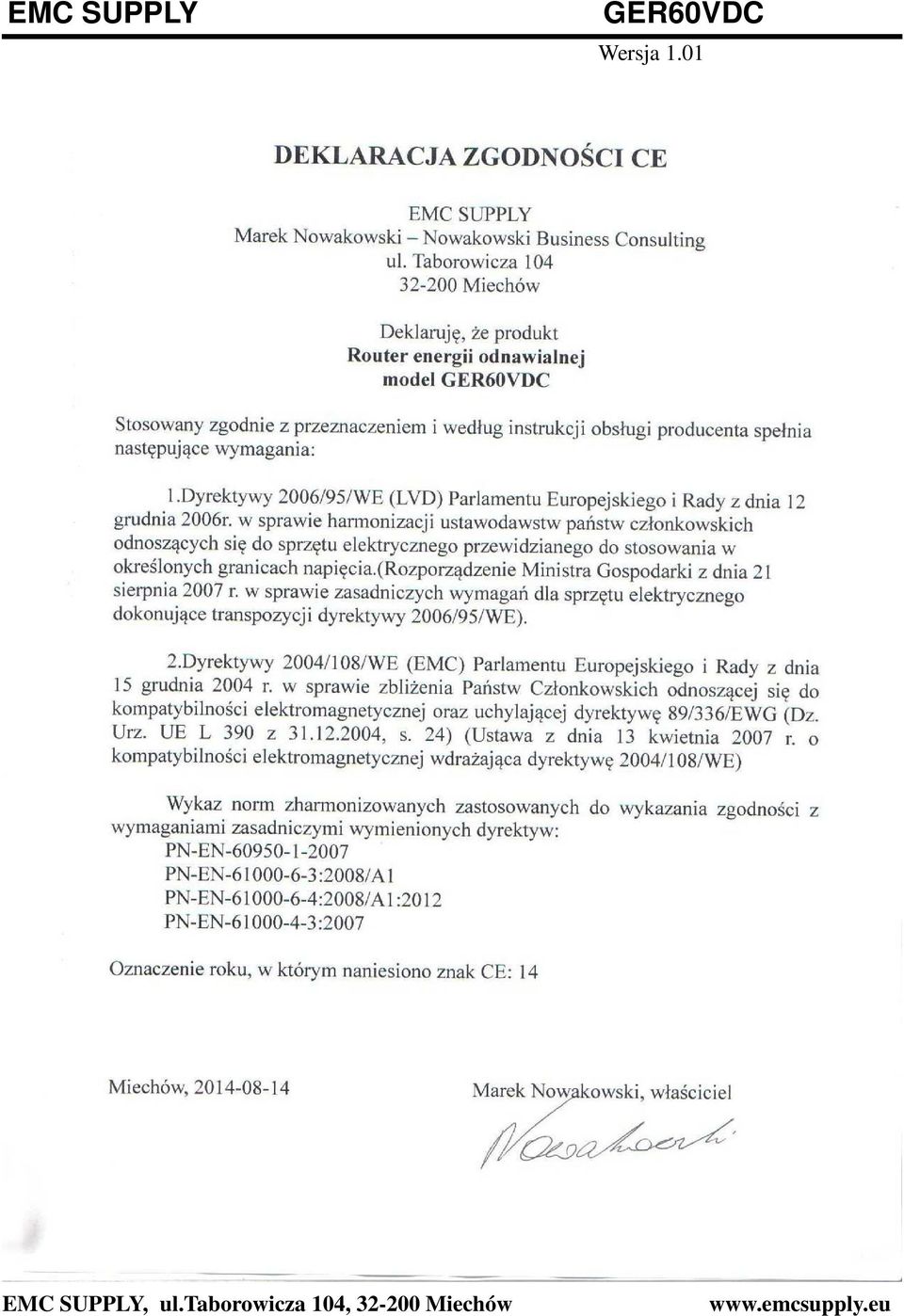 EMC SUPPLY GER60VDC
Wersja 1.01

DEKLARACJA ZGODNOŚCI CE

EMC SUPPLY
Marek Nowakowski – Nowakowski Business Consulting
ul. Taborowicza 104
32-200 Miechów

Deklaruję, że produkt
Router energii odnawialnej
model GER60VDC

Stosowany zgodnie z przeznaczeniem i według instrukcji obsługi producenta spełnia następujące wymagania:

1.Dyrektywy 2006/95/WE (LVD) Parlamentu Europejskiego i Rady z dnia 12 grudnia 2006r. w sprawie harmonizacji ustawodawstw państw członkowskich odnoszących się do sprzętu elektrycznego przewidzianego do stosowania w określonych granicach napięcia.(Rozporządzenie Ministra Gospodarki z dnia 21 sierpnia 2007 r. w sprawie zasadniczych wymagań dla sprzętu elektrycznego dokonujące transpozycji dyrektywy 2006/95/WE).

2.Dyrektywy 2004/108/WE (EMC) Parlamentu Europejskiego i Rady z dnia 15 grudnia 2004 r. w sprawie zbliżenia Państw Członkowskich odnoszącej się do kompatybilności elektromagnetycznej oraz uchylającej dyrektywę 89/336/EWG (Dz. Urz. UE L 390 z 31.12.2004, s. 24) (Ustawa z dnia 13 kwietnia 2007 r. o kompatybilności elektromagnetycznej wdrażająca dyrektywę 2004/108/WE)

Wykaz norm zharmonizowanych zastosowanych do wykazania zgodności z wymaganiami zasadniczymi wymienionych dyrektyw:
PN-EN-60950-1-2007
PN-EN-61000-6-3:2008/A1
PN-EN-61000-6-4:2008/A1:2012
PN-EN-61000-4-3:2007

Oznaczenie roku, w którym naniesiono znak CE: 14

Miechów, 2014-08-14

Marek Nowakowski, właściciel
Nowakowski

EMC SUPPLY, ul.Taborowicza 104, 32-200 Miechów www.emcsupply.eu